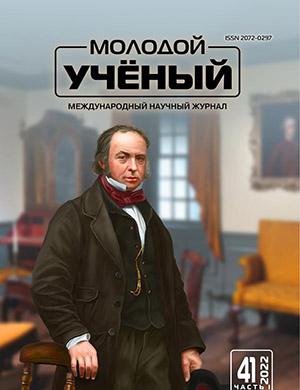 ISSN 2072-0297

МОЛОДОЙ
УЧЁНЫЙ

МЕЖДУНАРОДНЫЙ НАУЧНЫЙ ЖУРНАЛ

41
2022
ЧАСТЬ I